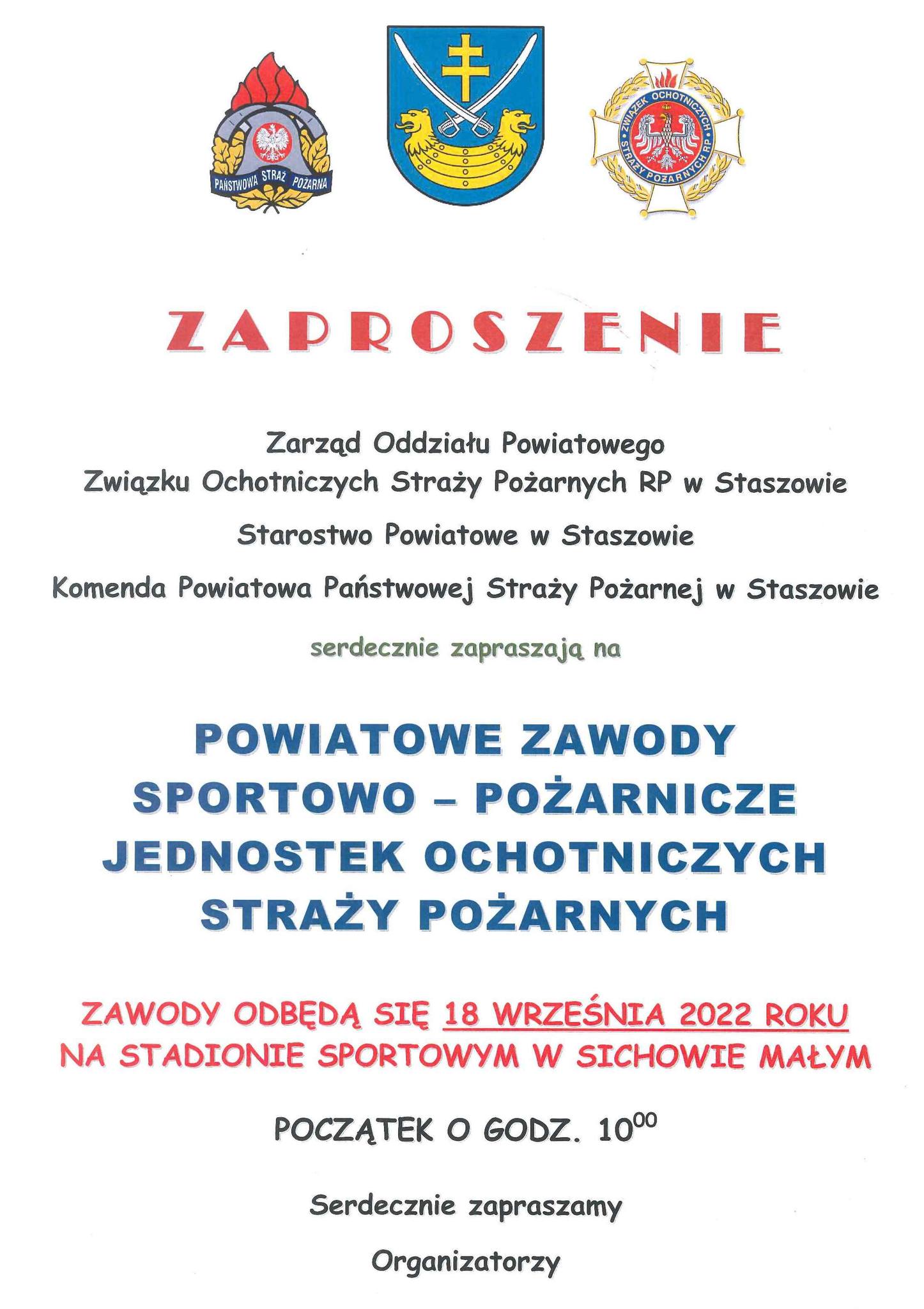 PAŃSTWOWA STRAŻ POŻARNA

ZWIĄZEK OCHOTNICZYCH STRAŻY POŻARNYCH RP

ZAPROSZENIE

Zarząd Oddziału Powiatowego
Związku Ochotniczych Straży Pożarnych RP w Staszowie

Starostwo Powiatowe w Staszowie

Komenda Powiatowa Państwowej Straży Pożarnej w Staszowie

serdecznie zapraszają na

POWIATOWE ZAWODY SPORTOWO – POŻARNICZE JEDNOSTEK OCHOTNICZYCH STRAŻY POŻARNYCH

ZAWODY ODBĘDĄ SIĘ 18 WRZEŚNIA 2022 ROKU NA STADIONIE SPORTOWYM W SICHOWIE MAŁYM

POCZĄTEK O GODZ. $10^{00}$

Serdecznie zapraszamy

Organizatorzy